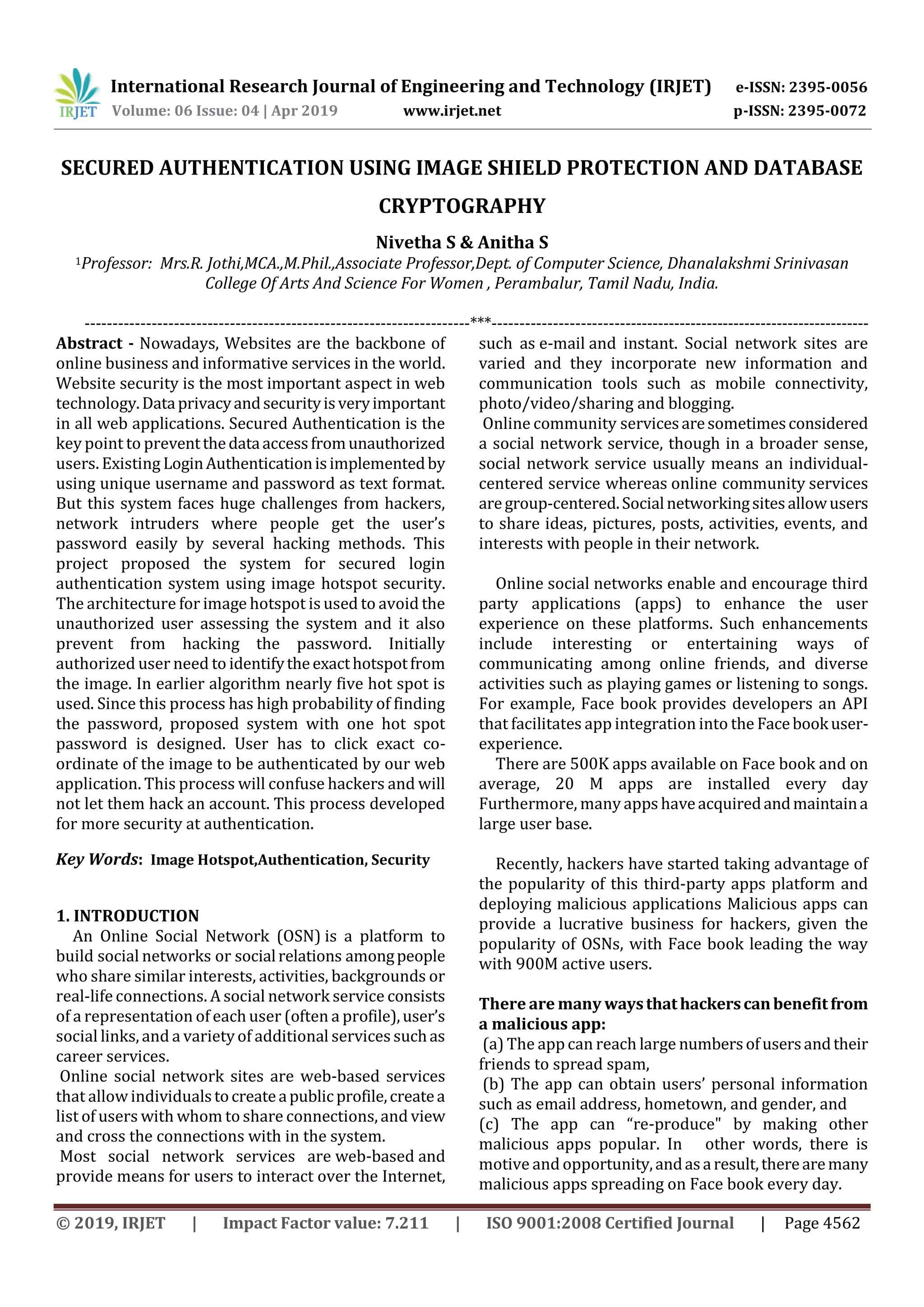 IRJET International Research Journal of Engineering and Technology (IRJET) e-ISSN: 2395-0056
Volume: 06 Issue: 04 | Apr 2019 www.irjet.net p-ISSN: 2395-0072

SECURED AUTHENTICATION USING IMAGE SHIELD PROTECTION AND DATABASE CRYPTOGRAPHY

Nivetha S & Anitha S

$^1$Professor: Mrs.R. Jothi,MCA.,M.Phil.,Associate Professor,Dept. of Computer Science, Dhanalakshmi Srinivasan College Of Arts And Science For Women , Perambalur, Tamil Nadu, India.

---***---

Abstract - Nowadays, Websites are the backbone of online business and informative services in the world. Website security is the most important aspect in web technology. Data privacy and security is very important in all web applications. Secured Authentication is the key point to prevent the data access from unauthorized users. Existing Login Authentication is implemented by using unique username and password as text format. But this system faces huge challenges from hackers, network intruders where people get the user's password easily by several hacking methods. This project proposed the system for secured login authentication system using image hotspot security. The architecture for image hotspot is used to avoid the unauthorized user assessing the system and it also prevent from hacking the password. Initially authorized user need to identify the exact hotspot from the image. In earlier algorithm nearly five hot spot is used. Since this process has high probability of finding the password, proposed system with one hot spot password is designed. User has to click exact co-ordinate of the image to be authenticated by our web application. This process will confuse hackers and will not let them hack an account. This process developed for more security at authentication.

Key Words: Image Hotspot,Authentication, Security

1. INTRODUCTION
An Online Social Network (OSN) is a platform to build social networks or social relations among people who share similar interests, activities, backgrounds or real-life connections. A social network service consists of a representation of each user (often a profile), user's social links, and a variety of additional services such as career services.
Online social network sites are web-based services that allow individuals to create a public profile, create a list of users with whom to share connections, and view and cross the connections with in the system.
Most social network services are web-based and provide means for users to interact over the Internet, such as e-mail and instant. Social network sites are varied and they incorporate new information and communication tools such as mobile connectivity, photo/video/sharing and blogging.
Online community services are sometimes considered a social network service, though in a broader sense, social network service usually means an individual-centered service whereas online community services are group-centered. Social networking sites allow users to share ideas, pictures, posts, activities, events, and interests with people in their network.

Online social networks enable and encourage third party applications (apps) to enhance the user experience on these platforms. Such enhancements include interesting or entertaining ways of communicating among online friends, and diverse activities such as playing games or listening to songs. For example, Face book provides developers an API that facilitates app integration into the Face book user-experience.
There are 500K apps available on Face book and on average, 20 M apps are installed every day Furthermore, many apps have acquired and maintain a large user base.

Recently, hackers have started taking advantage of the popularity of this third-party apps platform and deploying malicious applications Malicious apps can provide a lucrative business for hackers, given the popularity of OSNs, with Face book leading the way with 900M active users.

There are many ways that hackers can benefit from a malicious app:
(a) The app can reach large numbers of users and their friends to spread spam,
(b) The app can obtain users' personal information such as email address, hometown, and gender, and
(c) The app can "re-produce" by making other malicious apps popular. In other words, there is motive and opportunity, and as a result, there are many malicious apps spreading on Face book every day.

© 2019, IRJET | Impact Factor value: 7.211 | ISO 9001:2008 Certified Journal | Page 4562